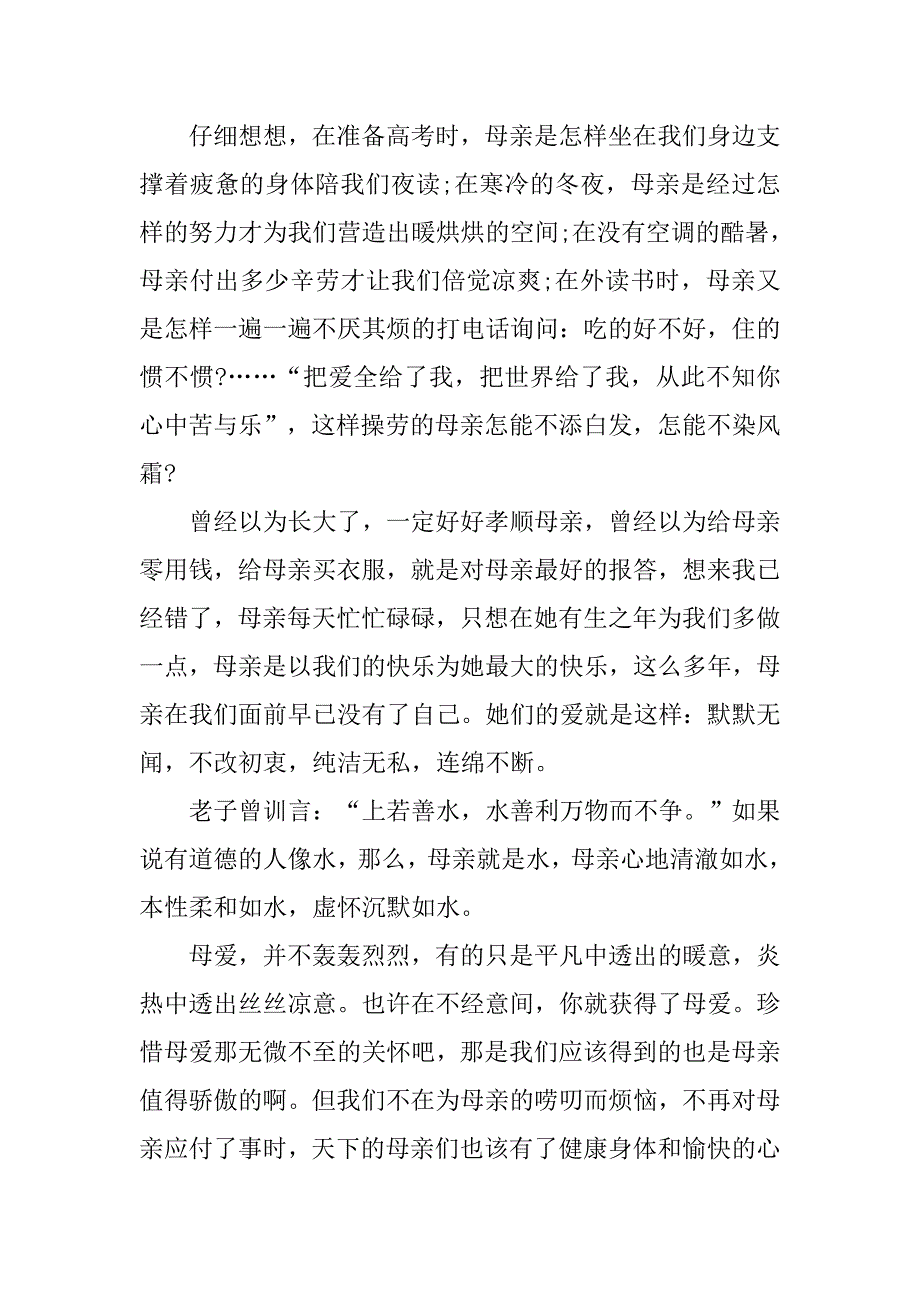 仔细想想，在准备高考时，母亲是怎样坐在我们身边支撑着疲惫的身体陪我们夜读;在寒冷的冬夜，母亲是经过怎样的努力才为我们营造出暖烘烘的空间;在没有空调的酷暑，母亲付出多少辛劳才让我们倍觉凉爽;在外读书时，母亲又是怎样一遍一遍不厌其烦的打电话询问：吃的好不好，住的惯不惯?……“把爱全给了我，把世界给了我，从此不知你心中苦与乐”，这样操劳的母亲怎能不添白发，怎能不染风霜?

曾经以为长大了，一定好好孝顺母亲，曾经以为给母亲零用钱，给母亲买衣服，就是对母亲最好的报答，想来我已经错了，母亲每天忙忙碌碌，只想在她有生之年为我们多做一点，母亲是以我们的快乐为她最大的快乐，这么多年，母亲在我们面前早已没有了自己。她们的爱就是这样：默默无闻，不改初衷，纯洁无私，连绵不断。

老子曾训言：“上若善水，水善利万物而不争。”如果说有道德的人像水，那么，母亲就是水，母亲心地清澈如水，本性柔和如水，虚怀沉默如水。

母爱，并不轰轰烈烈，有的只是平凡中透出的暖意，炎热中透出丝丝凉意。也许在不经意间，你就获得了母爱。珍惜母爱那无微不至的关怀吧，那是我们应该得到的也是母亲值得骄傲的啊。但我们不在为母亲的唠叨而烦恼，不再对母亲应付了事时，天下的母亲们也该有了健康身体和愉快的心